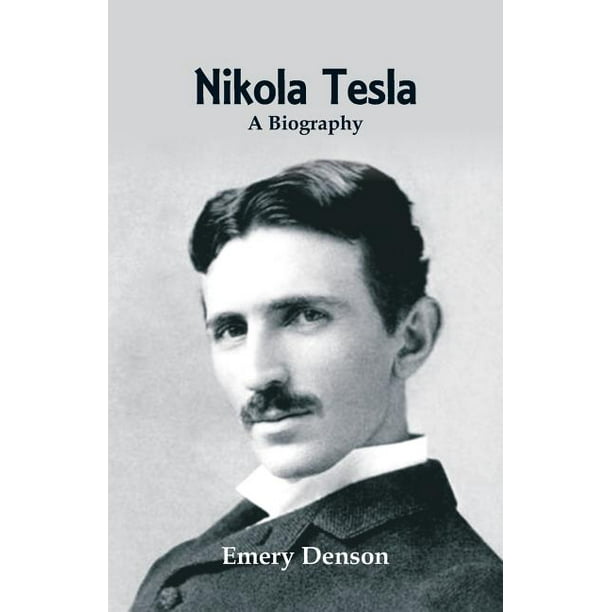 Nikola Tesla
A Biography

Emery Denson